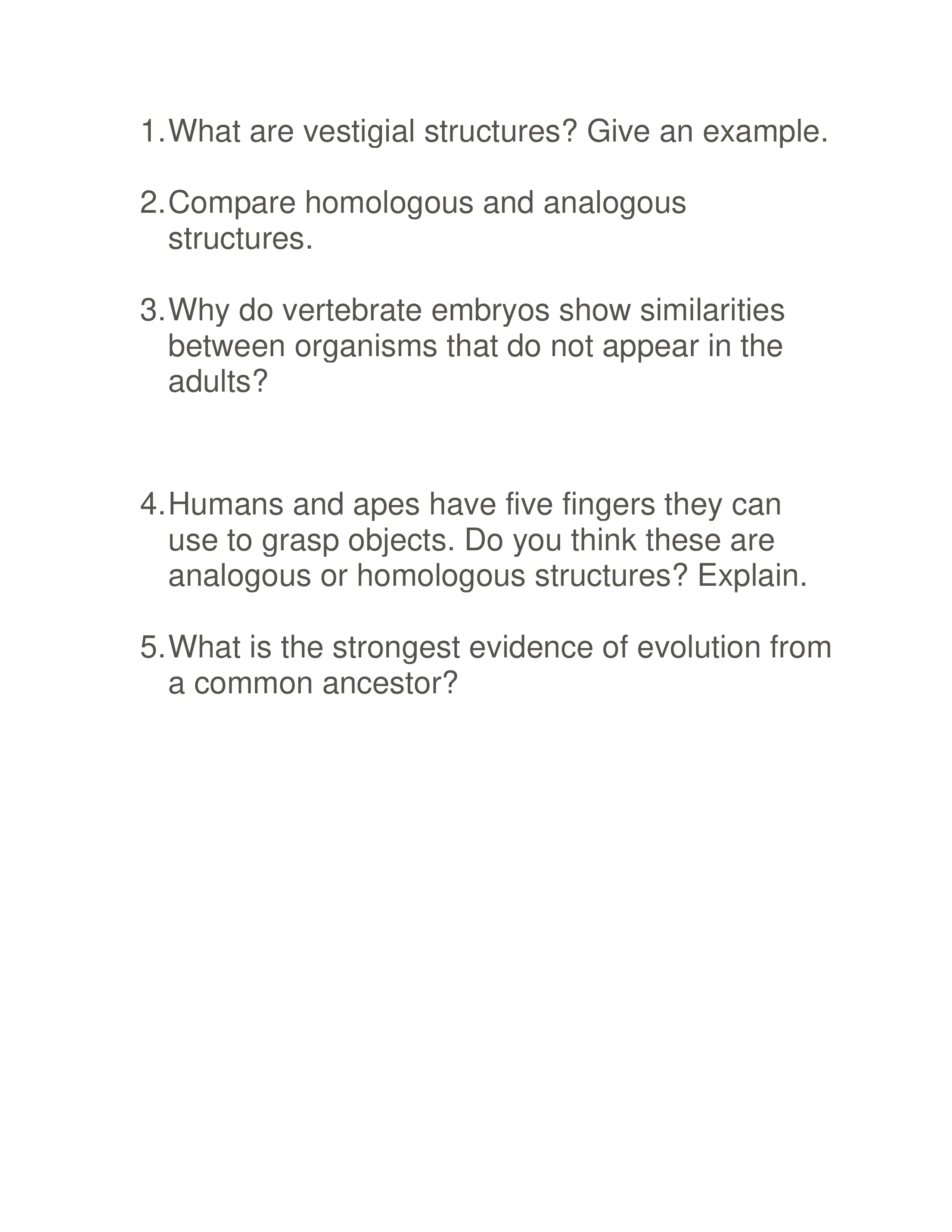 1. What are vestigial structures? Give an example.

2. Compare homologous and analogous structures.

3. Why do vertebrate embryos show similarities between organisms that do not appear in the adults?

4. Humans and apes have five fingers they can use to grasp objects. Do you think these are analogous or homologous structures? Explain.

5. What is the strongest evidence of evolution from a common ancestor?